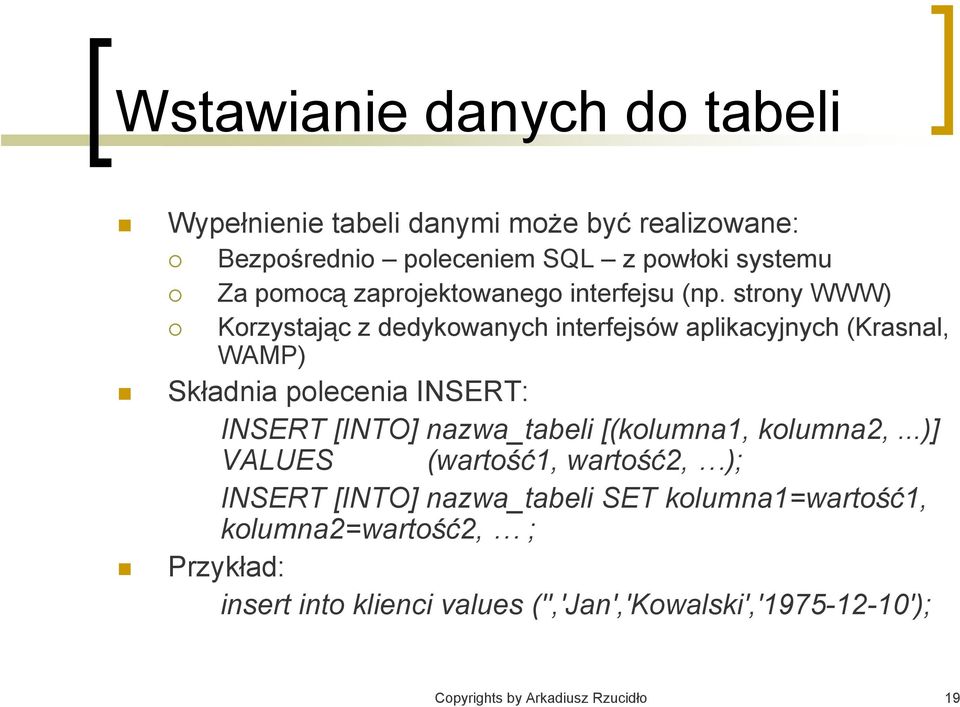 Wstawianie danych do tabeli

Wypełnienie tabeli danymi może być realizowane:
Bezpośrednio – poleceniem SQL – z powłoki systemu
Za pomocą zaprojektowanego interfejsu (np. strony WWW)
Korzystając z dedykowanych interfejsów aplikacyjnych (Krasnal, WAMP)

Składnia polecenia INSERT:
INSERT [INTO] nazwa_tabeli [(kolumna1, kolumna2, ...)] VALUES (wartość1, wartość2, …);
INSERT [INTO] nazwa_tabeli SET kolumna1=wartość1, kolumna2=wartość2, … ;

Przykład:
insert into klienci values ('','Jan','Kowalski','1975-12-10');

Copyrights by Arkadiusz Rzucidło 19